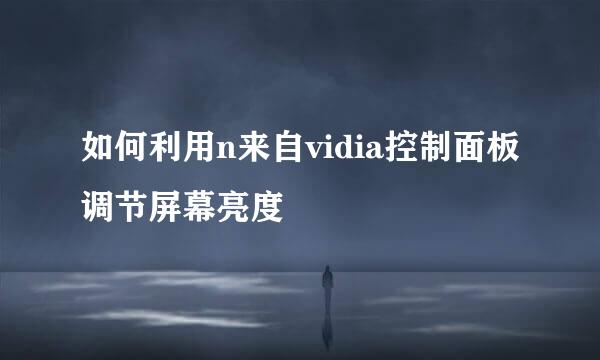 如何利用n来自vidia控制面板调节屏幕亮度